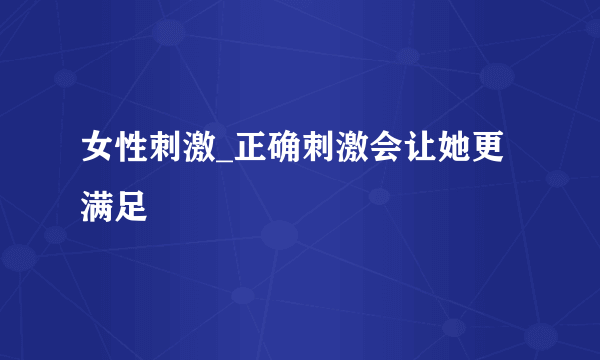 女性刺激_正确刺激会让她更满足